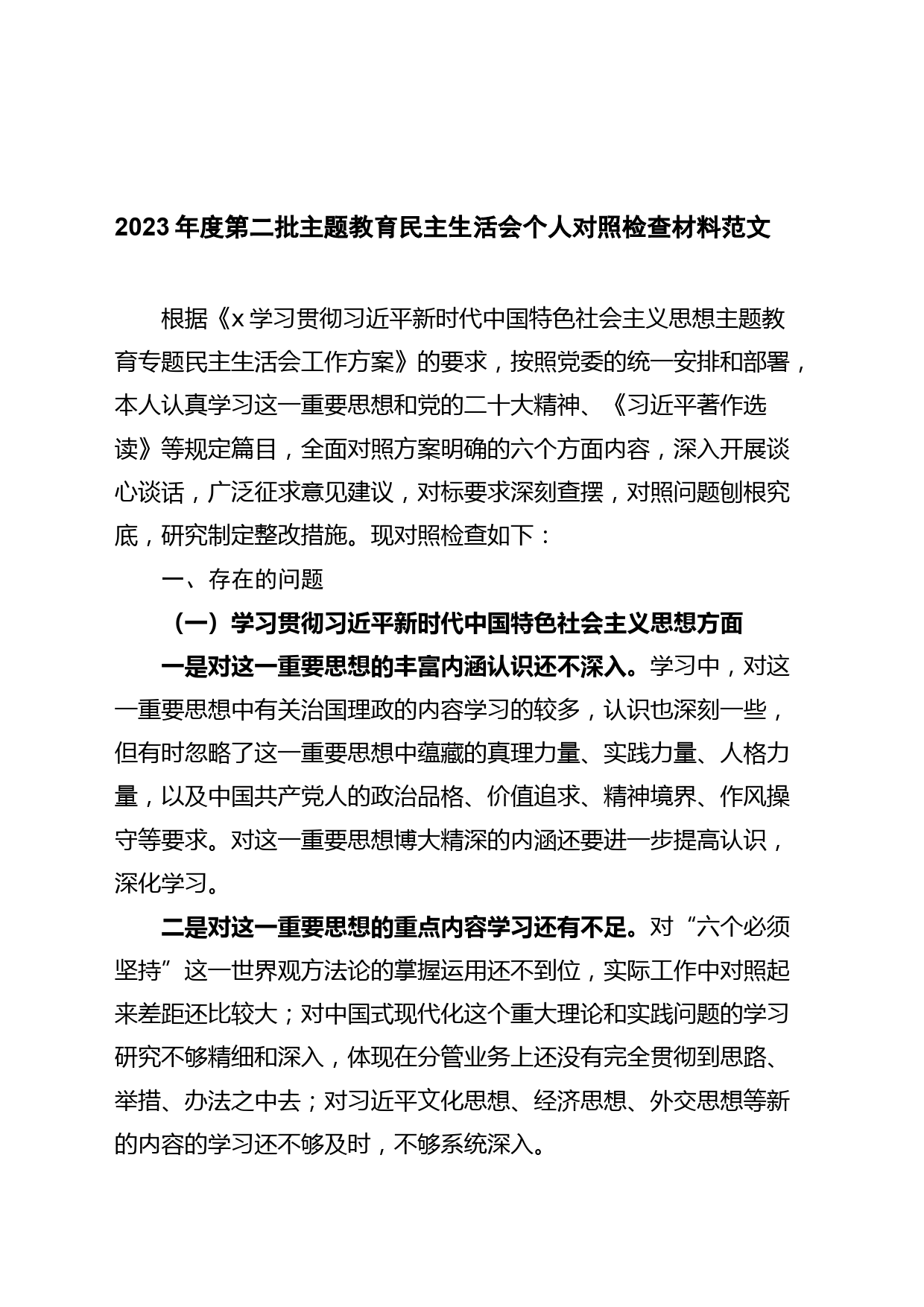 2023年度第二批主题教育民主生活会个人对照检查材料范文

根据《x学习贯彻习近平新时代中国特色社会主义思想主题教育专题民主生活会工作方案》的要求，按照党委的统一安排和部署，本人认真学习这一重要思想和党的二十大精神、《习近平著作选读》等规定篇目，全面对照方案明确的六个方面内容，深入开展谈心谈话，广泛征求意见建议，对标要求深刻查摆，对照问题刨根究底，研究制定整改措施。现对照检查如下：

一、存在的问题

（一）学习贯彻习近平新时代中国特色社会主义思想方面

一是对这一重要思想的丰富内涵认识还不深入。学习中，对这一重要思想中有关治国理政的内容学习的较多，认识也深刻一些，但有时忽略了这一重要思想中蕴藏的真理力量、实践力量、人格力量，以及中国共产党人的政治品格、价值追求、精神境界、作风操守等要求。对这一重要思想博大精深的内涵还要进一步提高认识，深化学习。

二是对这一重要思想的重点内容学习还有不足。对“六个必须坚持”这一世界观方法论的掌握运用还不到位，实际工作中对照起来差距还比较大；对中国式现代化这个重大理论和实践问题的学习研究不够精细和深入，体现在分管业务上还没有完全贯彻到思路、举措、办法之中去；对习近平文化思想、经济思想、外交思想等新的内容的学习还不够及时，不够系统深入。